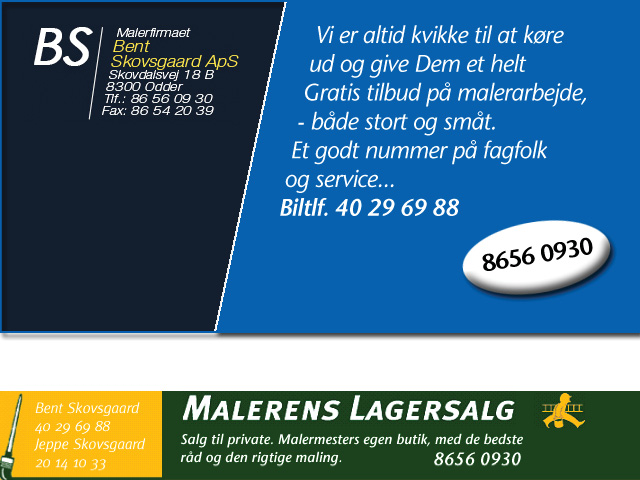 BS
Malerfirmaet
Bent
Skovsgaard ApS
Skovdalsvej 18 B
8300 Odder
Tlf.: 86 56 09 30
Fax: 86 54 20 39

Vi er altid kvikke til at køre ud og give Dem et helt Gratis tilbud på malerarbejde, - både stort og småt.
Et godt nummer på fagfolk og service...
Biltlf. 40 29 69 88

8656 0930

Bent Skovsgaard
40 29 69 88
Jeppe Skovsgaard
20 14 10 33

MALERENS LAGERSALG
Salg til private. Malermesters egen butik, med de bedste råd og den rigtige maling.
8656 0930